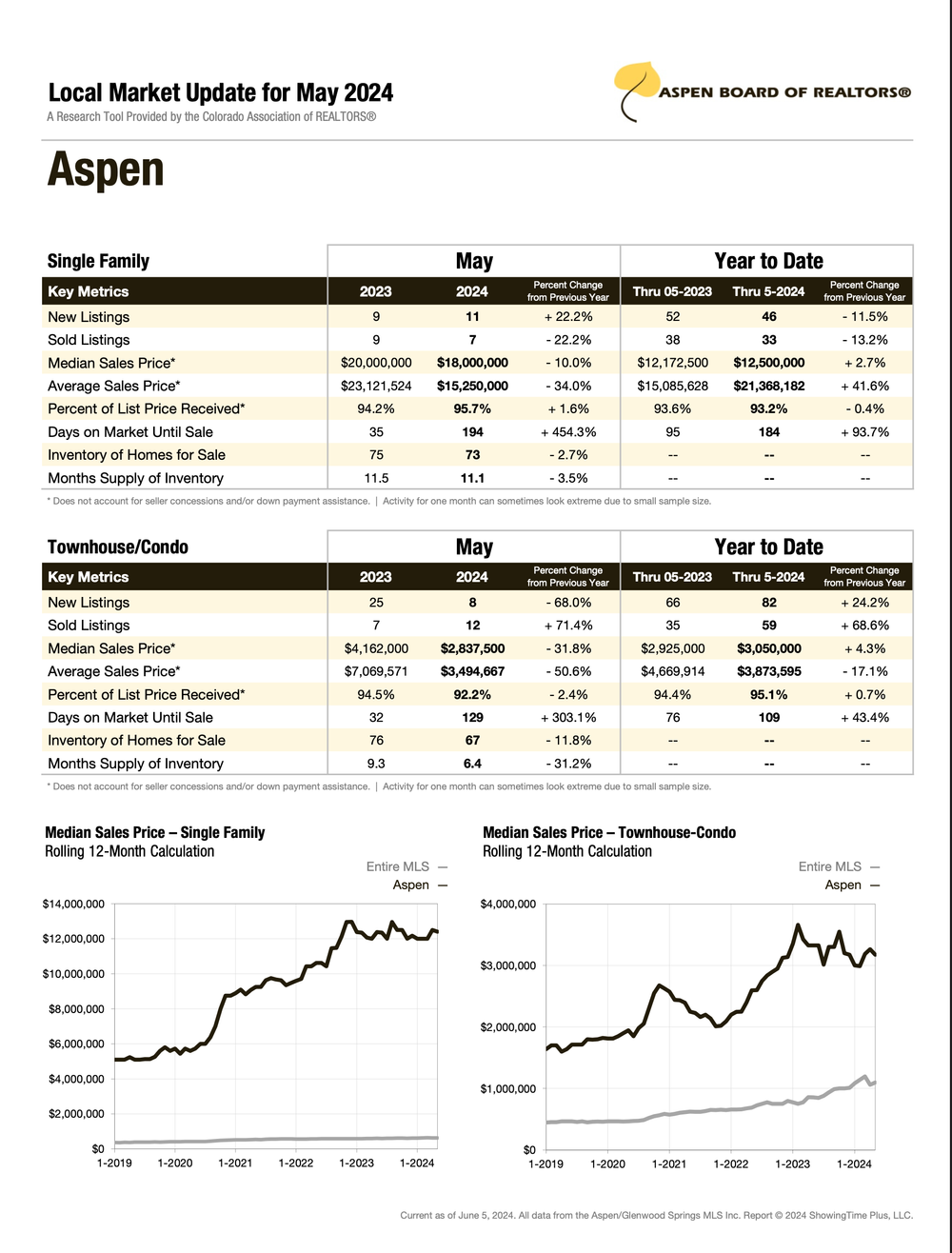 Local Market Update for May 2024
A Research Tool Provided by the Colorado Association of REALTORS®

ASPEN BOARD OF REALTORS®

Aspen

| Single Family | May | | | Year to Date | | |
|---|---|---|---|---|---|---|
| Key Metrics | 2023 | 2024 | Percent Change from Previous Year | Thru 05-2023 | Thru 5-2024 | Percent Change from Previous Year |
| New Listings | 9 | 11 | + 22.2% | 52 | 46 | - 11.5% |
| Sold Listings | 9 | 7 | - 22.2% | 38 | 33 | - 13.2% |
| Median Sales Price* | $20,000,000 | $18,000,000 | - 10.0% | $12,172,500 | $12,500,000 | + 2.7% |
| Average Sales Price* | $23,121,524 | $15,250,000 | - 34.0% | $15,085,628 | $21,368,182 | + 41.6% |
| Percent of List Price Received* | 94.2% | 95.7% | + 1.6% | 93.6% | 93.2% | - 0.4% |
| Days on Market Until Sale | 35 | 194 | + 454.3% | 95 | 184 | + 93.7% |
| Inventory of Homes for Sale | 75 | 73 | - 2.7% | -- | -- | -- |
| Months Supply of Inventory | 11.5 | 11.1 | - 3.5% | -- | -- | -- |

* Does not account for seller concessions and/or down payment assistance. | Activity for one month can sometimes look extreme due to small sample size.

| Townhouse/Condo | May | | | Year to Date | | |
|---|---|---|---|---|---|---|
| Key Metrics | 2023 | 2024 | Percent Change from Previous Year | Thru 05-2023 | Thru 5-2024 | Percent Change from Previous Year |
| New Listings | 25 | 8 | - 68.0% | 66 | 82 | + 24.2% |
| Sold Listings | 7 | 12 | + 71.4% | 35 | 59 | + 68.6% |
| Median Sales Price* | $4,162,000 | $2,837,500 | - 31.8% | $2,925,000 | $3,050,000 | + 4.3% |
| Average Sales Price* | $7,069,571 | $3,494,667 | - 50.6% | $4,669,914 | $3,873,595 | - 17.1% |
| Percent of List Price Received* | 94.5% | 92.2% | - 2.4% | 94.4% | 95.1% | + 0.7% |
| Days on Market Until Sale | 32 | 129 | + 303.1% | 76 | 109 | + 43.4% |
| Inventory of Homes for Sale | 76 | 67 | - 11.8% | -- | -- | -- |
| Months Supply of Inventory | 9.3 | 6.4 | - 31.2% | -- | -- | -- |

* Does not account for seller concessions and/or down payment assistance. | Activity for one month can sometimes look extreme due to small sample size.

Median Sales Price – Single Family
Rolling 12-Month Calculation
Entire MLS —
Aspen —
$14,000,000
$12,000,000
$10,000,000
$8,000,000
$6,000,000
$4,000,000
$2,000,000
$0
1-2019 1-2020 1-2021 1-2022 1-2023 1-2024

Median Sales Price – Townhouse-Condo
Rolling 12-Month Calculation
Entire MLS —
Aspen —
$4,000,000
$3,000,000
$2,000,000
$1,000,000
$0
1-2019 1-2020 1-2021 1-2022 1-2023 1-2024

Current as of June 5, 2024. All data from the Aspen/Glenwood Springs MLS Inc. Report © 2024 ShowingTime Plus, LLC.